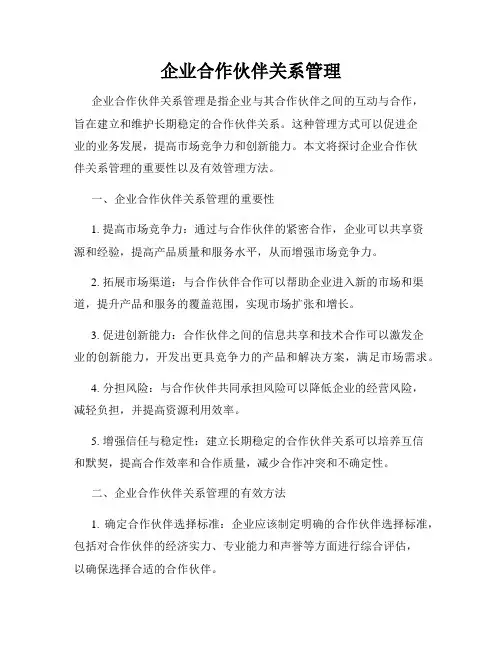 企业合作伙伴关系管理

企业合作伙伴关系管理是指企业与其合作伙伴之间的互动与合作，旨在建立和维护长期稳定的合作伙伴关系。这种管理方式可以促进企业的业务发展，提高市场竞争力和创新能力。本文将探讨企业合作伙伴关系管理的重要性以及有效管理方法。

一、企业合作伙伴关系管理的重要性

1. 提高市场竞争力：通过与合作伙伴的紧密合作，企业可以共享资源和经验，提高产品质量和服务水平，从而增强市场竞争力。

2. 拓展市场渠道：与合作伙伴合作可以帮助企业进入新的市场和渠道，提升产品和服务的覆盖范围，实现市场扩张和增长。

3. 促进创新能力：合作伙伴之间的信息共享和技术合作可以激发企业的创新能力，开发出更具竞争力的产品和解决方案，满足市场需求。

4. 分担风险：与合作伙伴共同承担风险可以降低企业的经营风险，减轻负担，并提高资源利用效率。

5. 增强信任与稳定性：建立长期稳定的合作伙伴关系可以培养互信和默契，提高合作效率和合作质量，减少合作冲突和不确定性。

二、企业合作伙伴关系管理的有效方法

1. 确定合作伙伴选择标准：企业应该制定明确的合作伙伴选择标准，包括对合作伙伴的经济实力、专业能力和声誉等方面进行综合评估，以确保选择合适的合作伙伴。